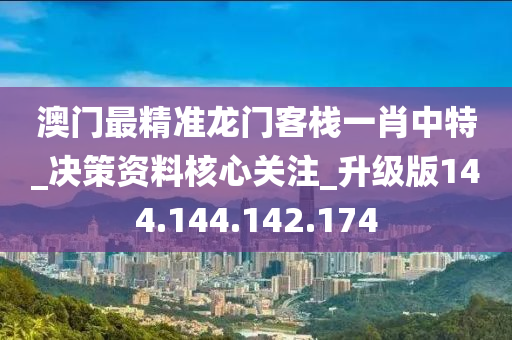 澳门最精准龙门客栈一肖中特_决策资料核心关注_升级版144.144.142.174